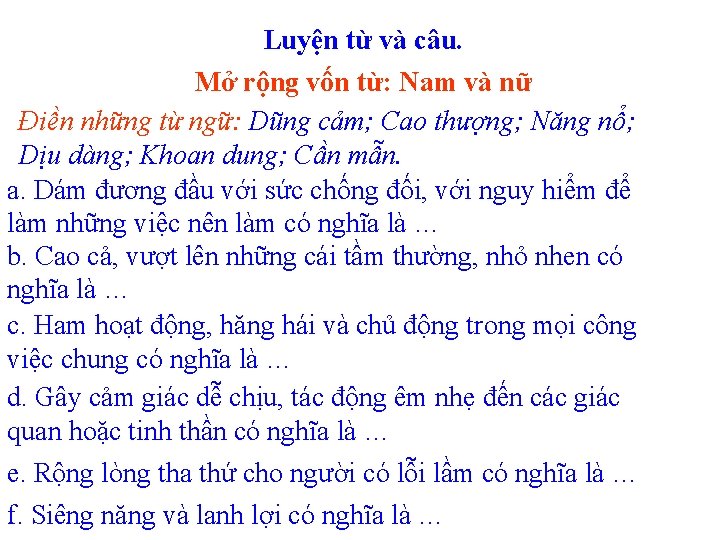 Luyện từ và câu.

Mở rộng vốn từ: Nam và nữ

Điền những từ ngữ: Dũng cảm; Cao thượng; Năng nổ; Dịu dàng; Khoan dung; Cần mẫn.

a. Dám đương đầu với sức chống đối, với nguy hiểm để làm những việc nên làm có nghĩa là …

b. Cao cả, vượt lên những cái tầm thường, nhỏ nhen có nghĩa là …

c. Ham hoạt động, hăng hái và chủ động trong mọi công việc chung có nghĩa là …

d. Gây cảm giác dễ chịu, tác động êm nhẹ đến các giác quan hoặc tinh thần có nghĩa là …

e. Rộng lòng tha thứ cho người có lỗi lầm có nghĩa là …

f. Siêng năng và lanh lợi có nghĩa là …